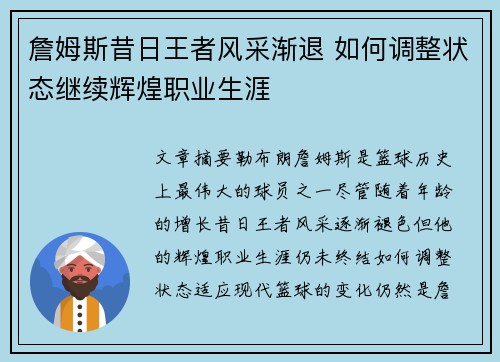 詹姆斯昔日王者风采渐退 如何调整状态继续辉煌职业生涯

文章摘要勒布朗詹姆斯是篮球历史上最伟大的球员之一尽管随着年龄的增长昔日王者风采逐渐褪色但他的辉煌职业生涯仍未终结如何调整状态适应现代篮球的变化仍然是詹